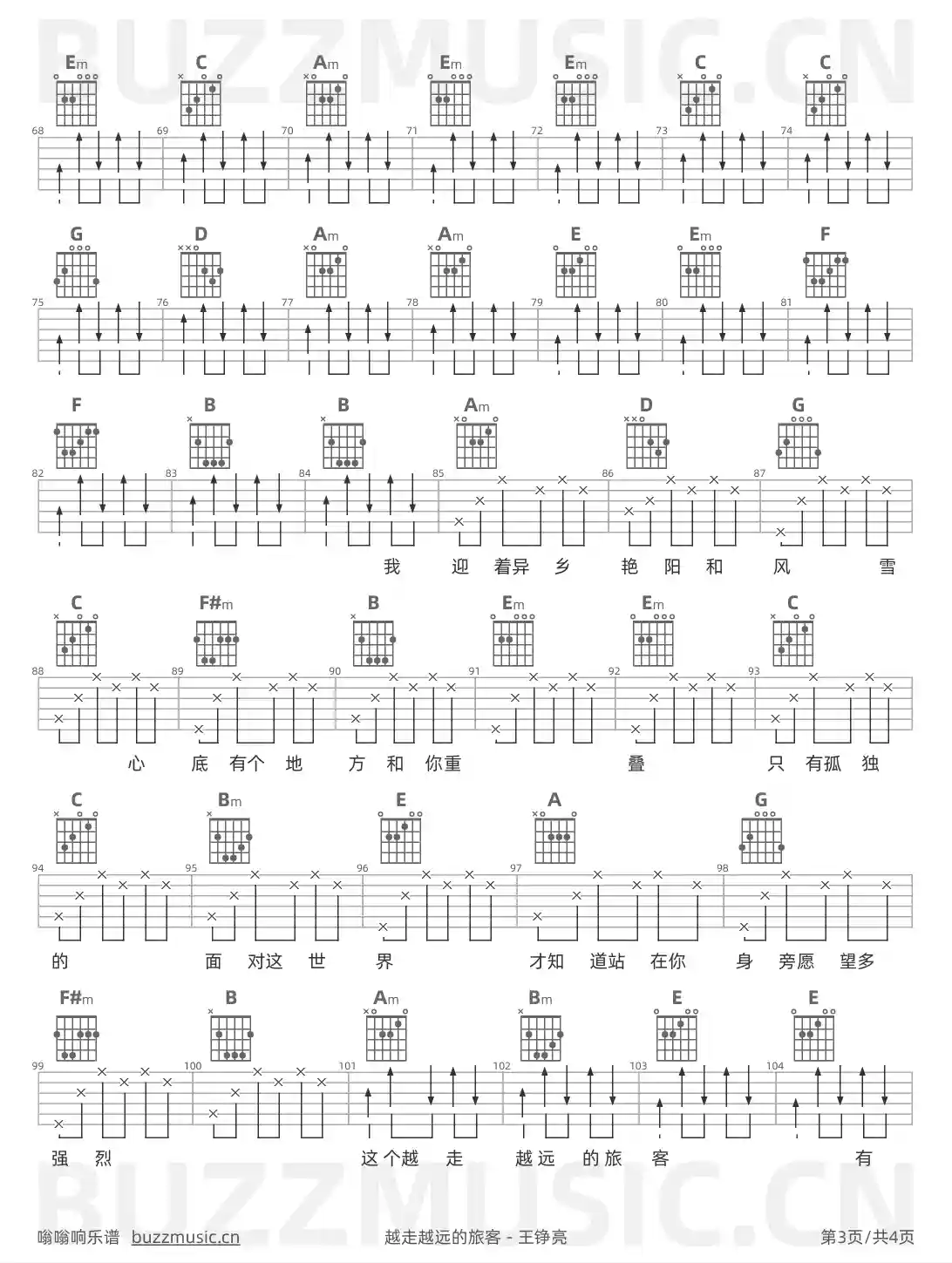 Em C Am Em Em C C

68 69 70 71 72 73 74

G D Am Am E Em F

75 76 77 78 79 80 81

F B B Am D G

82 83 84 85 86 87

我 迎 着异 乡 艳 阳 和 风 雪

C F#m B Em Em C

88 89 90 91 92 93

心 底 有个 地 方 和 你重 叠 只 有孤 独

C Bm E A G

94 95 96 97 98

的 面 对这 世 界 才知 道站 在你 身 旁愿 望多

F#m B Am Bm E E

99 100 101 102 103 104

强 烈 这个越 走 越远 的旅 客 有

嗡嗡响乐谱 buzzmusic.cn 越走越远的旅客 - 王铮亮 第3页/共4页

BUZZMUSIC.CN